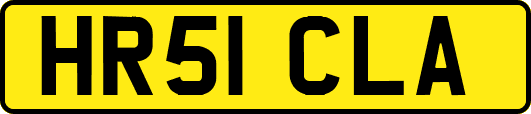 HR51 CLA